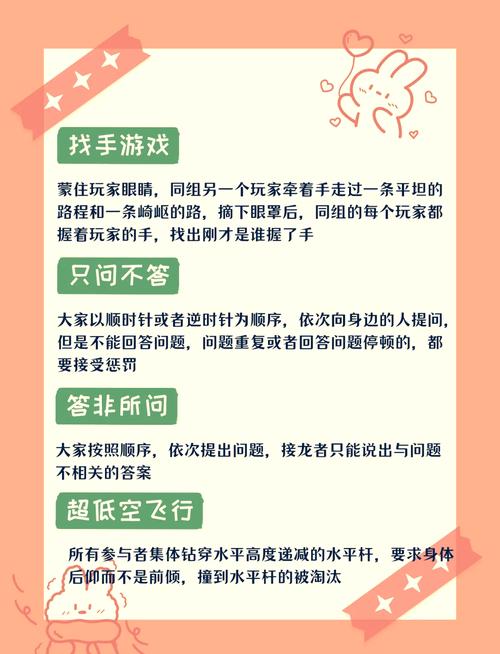 找手游戏

蒙住玩家眼睛，同组另一个玩家牵着手走过一条平坦的路程和一条崎岖的路，摘下眼罩后，同组的每个玩家都握着玩家的手，找出刚才是谁握了手

只问不答

大家以顺时针或者逆时针为顺序，依次向身边的人提问，但是不能回答问题，问题重复或者回答问题停顿的，都要接受惩罚

答非所问

大家按照顺序，依次提出问题，接龙者只能说出与问题不相关的答案

超低空飞行

所有参与者集体钻穿水平高度递减的水平杆，要求身体后仰而不是前倾，撞到水平杆的被淘汰